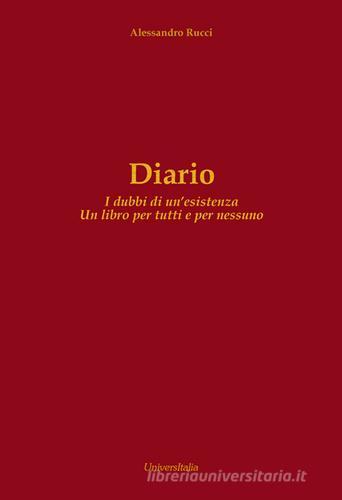 Alessandro Rucci

Diario

I dubbi di un'esistenza
Un libro per tutti e per nessuno

UniversItalia

libreriauniversitaria.it